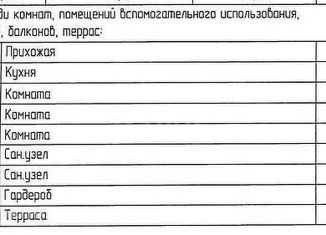 ди комнат, помещений вспомогательного использования, , балконов, террас:

| Прихожая | |
|---|---|
| Кухня | |
| Комната | |
| Комната | |
| Комната | |
| Сан.узел | |
| Сан.узел | |
| Гардероб | |
| Терраса | |